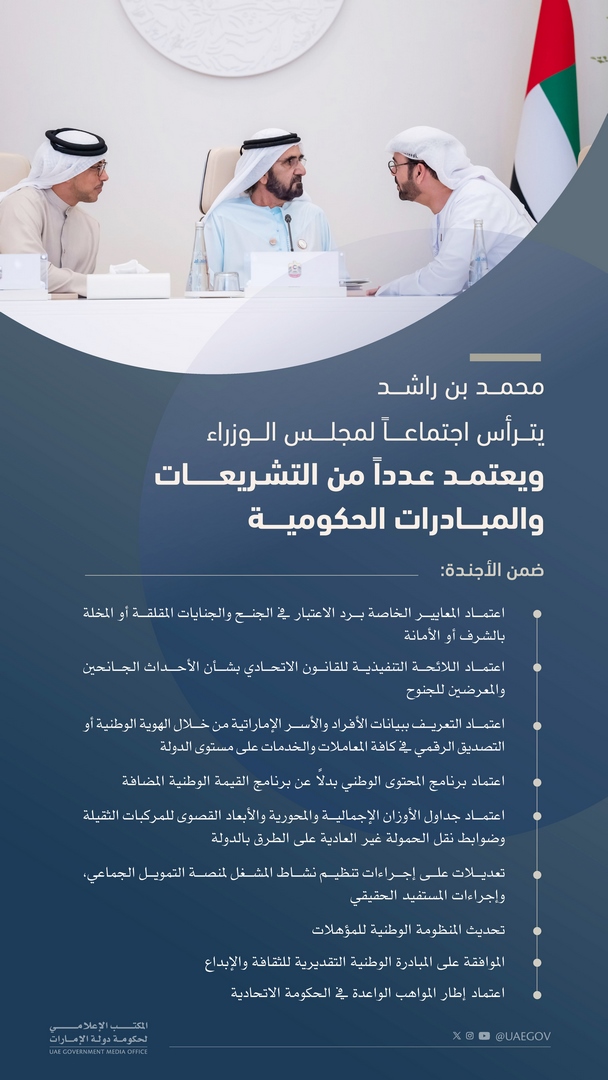 محمد بن راشد

يترأس اجتماعاً لمجلس الوزراء

ويعتمد عدداً من التشريعات والمبادرات الحكومية

ضمن الأجندة:

اعتماد المعايير الخاصة برد الاعتبار في الجنح والجنايات المقلقة أو المخلة بالشرف أو الأمانة

اعتماد اللائحة التنفيذية للقانون الاتحادي بشأن الأحداث الجانحين والمعرضين للجنوح

اعتماد التعريف ببيانات الأفراد والأسر الإماراتية من خلال الهوية الوطنية أو التصديق الرقمي في كافة المعاملات والخدمات على مستوى الدولة

اعتماد برنامج المحتوى الوطني بدلاً عن برنامج القيمة الوطنية المضافة

اعتماد جداول الأوزان الإجمالية والمحورية والأبعاد القصوى للمركبات الثقيلة وضوابط نقل الحمولة غير العادية على الطرق بالدولة

تعديلات على إجراءات تنظيم نشاط المشغل لمنصة التمويل الجماعي، وإجراءات المستفيد الحقيقي

تحديث المنظومة الوطنية للمؤهلات

الموافقة على المبادرة الوطنية التقديرية للثقافة والإبداع

اعتماد إطار المواهب الواعدة في الحكومة الاتحادية

المكتب الإعلامي لحكومة دولة الإمارات
UAE GOVERNMENT MEDIA OFFICE

@UAEGOV